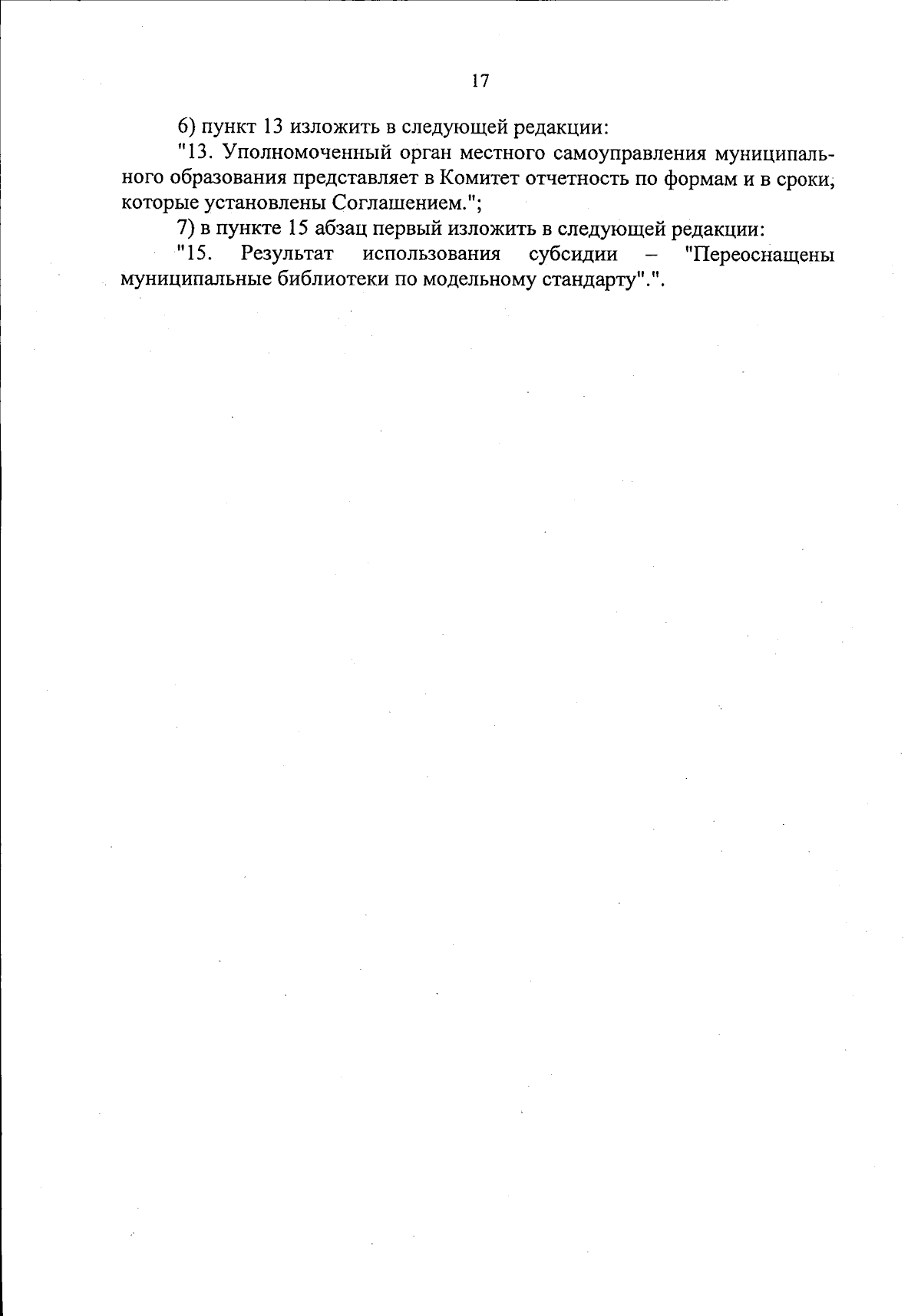 17

6) пункт 13 изложить в следующей редакции:

"13. Уполномоченный орган местного самоуправления муниципального образования представляет в Комитет отчетность по формам и в сроки, которые установлены Соглашением.";

7) в пункте 15 абзац первый изложить в следующей редакции:

"15. Результат использования субсидии – "Переоснащены муниципальные библиотеки по модельному стандарту".".